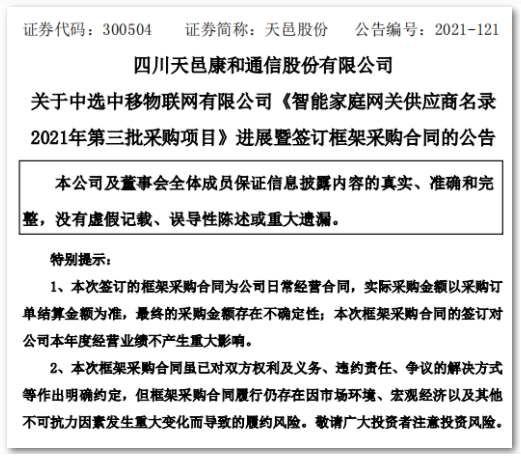 证券代码：300504　　证券简称：天邑股份　　公告编号：2021-121

四川天邑康和通信股份有限公司

关于中选中移物联网有限公司《智能家庭网关供应商名录2021年第三批采购项目》进展暨签订框架采购合同的公告

本公司及董事会全体成员保证信息披露内容的真实、准确和完整，没有虚假记载、误导性陈述或重大遗漏。

特别提示：

1、本次签订的框架采购合同为公司日常经营合同，实际采购金额以采购订单结算金额为准，最终的采购金额存在不确定性；本次框架采购合同的签订对公司本年度经营业绩不产生重大影响。

2、本次框架采购合同虽已对双方权利及义务、违约责任、争议的解决方式等作出明确约定，但框架采购合同履行仍存在因市场环境、宏观经济以及其他不可抗力因素发生重大变化而导致的履约风险。敬请广大投资者注意投资风险。